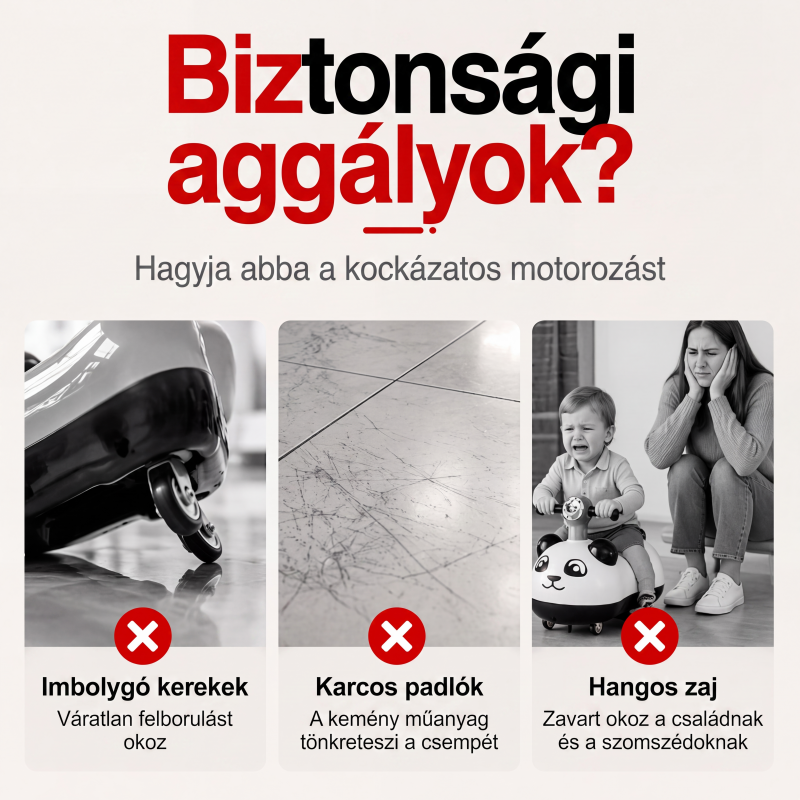 Biztonsági aggályok?

Hagyja abba a kockázatos motorozást

Imbolygó kerekek

Váratlan felborulást okoz

Karcos padlók

A kemény műanyag tönkreteszi a csempét

Hangos zaj

Zavart okoz a családnak és a szomszédoknak